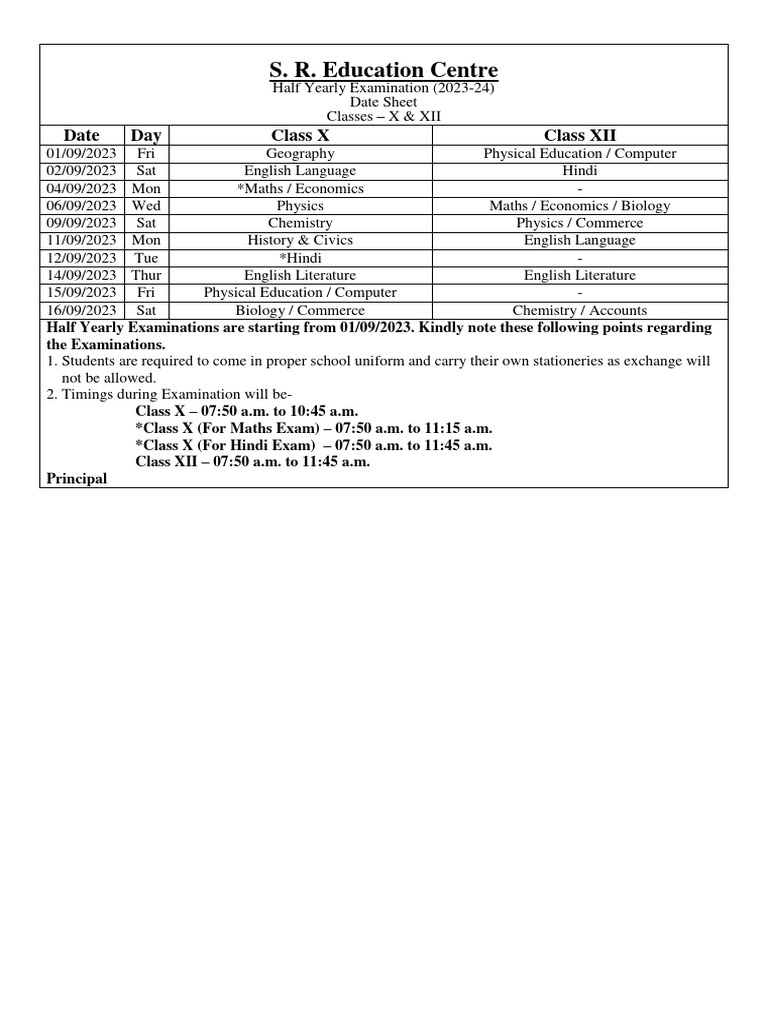 S. R. Education Centre
Half Yearly Examination (2023-24)
Date Sheet
Classes – X & XII

| Date | Day | Class X | Class XII |
|---|---|---|---|
| 01/09/2023 | Fri | Geography | Physical Education / Computer |
| 02/09/2023 | Sat | English Language | Hindi |
| 04/09/2023 | Mon | *Maths / Economics | - |
| 06/09/2023 | Wed | Physics | Maths / Economics / Biology |
| 09/09/2023 | Sat | Chemistry | Physics / Commerce |
| 11/09/2023 | Mon | History & Civics | English Language |
| 12/09/2023 | Tue | *Hindi | - |
| 14/09/2023 | Thur | English Literature | English Literature |
| 15/09/2023 | Fri | Physical Education / Computer | - |
| 16/09/2023 | Sat | Biology / Commerce | Chemistry / Accounts |

Half Yearly Examinations are starting from 01/09/2023. Kindly note these following points regarding the Examinations.
1. Students are required to come in proper school uniform and carry their own stationeries as exchange will not be allowed.
2. Timings during Examination will be-
Class X – 07:50 a.m. to 10:45 a.m.
*Class X (For Maths Exam) – 07:50 a.m. to 11:15 a.m.
*Class X (For Hindi Exam) – 07:50 a.m. to 11:45 a.m.
Class XII – 07:50 a.m. to 11:45 a.m.
Principal